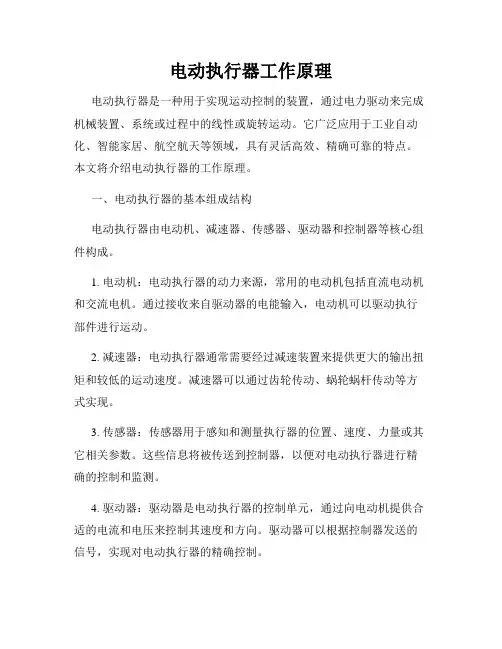 电动执行器工作原理

电动执行器是一种用于实现运动控制的装置，通过电力驱动来完成机械装置、系统或过程中的线性或旋转运动。它广泛应用于工业自动化、智能家居、航空航天等领域，具有灵活高效、精确可靠的特点。本文将介绍电动执行器的工作原理。

一、电动执行器的基本组成结构

电动执行器由电动机、减速器、传感器、驱动器和控制器等核心组件构成。

1. 电动机：电动执行器的动力来源，常用的电动机包括直流电动机和交流电机。通过接收来自驱动器的电能输入，电动机可以驱动执行部件进行运动。

2. 减速器：电动执行器通常需要经过减速装置来提供更大的输出扭矩和较低的运动速度。减速器可以通过齿轮传动、蜗轮蜗杆传动等方式实现。

3. 传感器：传感器用于感知和测量执行器的位置、速度、力量或其它相关参数。这些信息将被传送到控制器，以便对电动执行器进行精确的控制和监测。

4. 驱动器：驱动器是电动执行器的控制单元，通过向电动机提供合适的电流和电压来控制其速度和方向。驱动器可以根据控制器发送的信号，实现对电动执行器的精确控制。